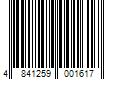 4 841259 001617